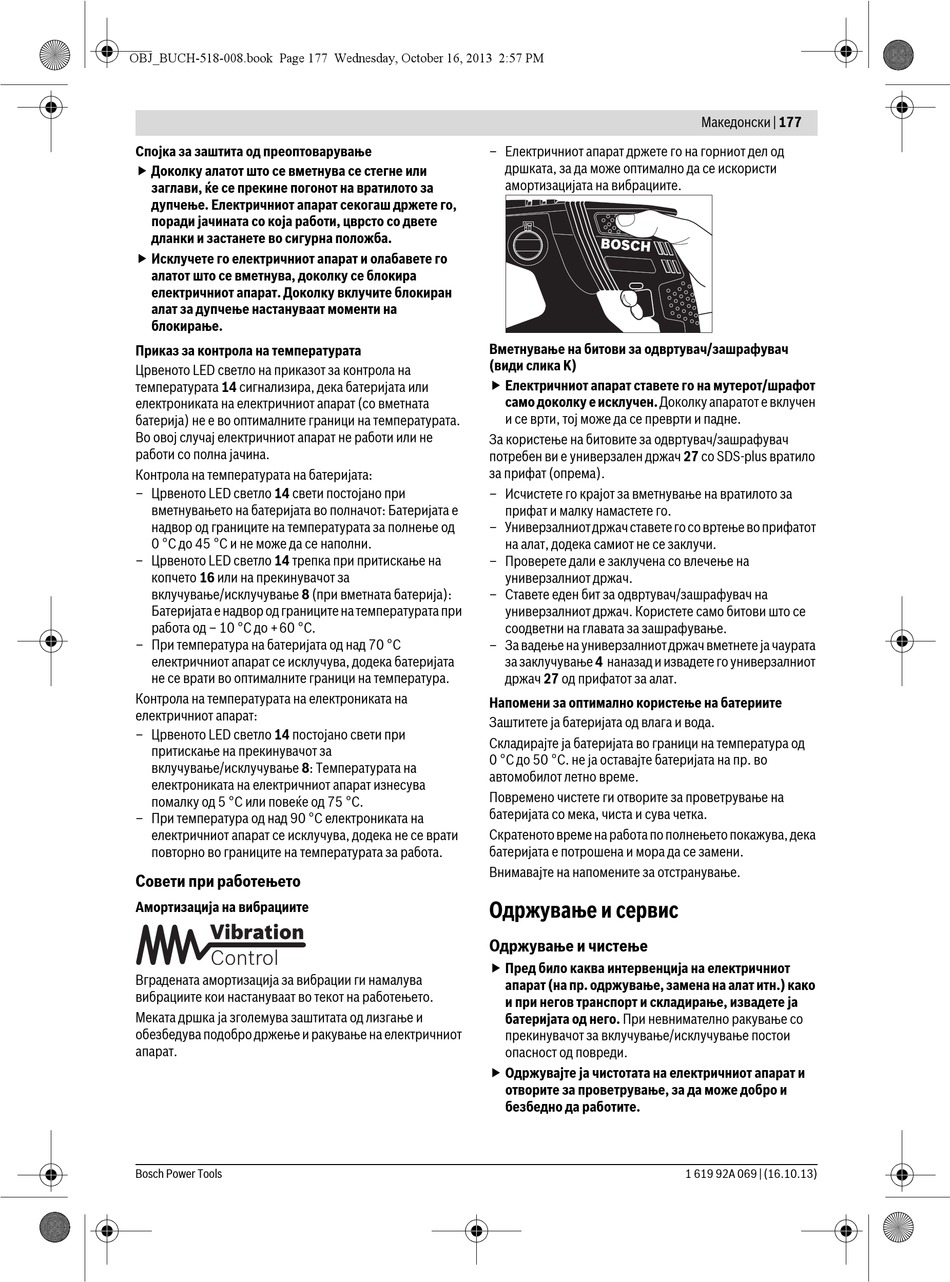 OBJ_BUCH-518-008.book Page 177 Wednesday, October 16, 2013 2:57 PM

Македонски | 177

Спојка за заштита од преоптоварување

▶ Доколку алатот што се вметнува се стегне или заглави, ќе се прекине погонот на вратилото за дупчење. Електричниот апарат секогаш држете го, поради јачината со која работи, цврсто со двете дланки и застанете во сигурна положба.

▶ Исклучете го електричниот апарат и олабавете го алатот што се вметнува, доколку се блокира електричниот апарат. Доколку вклучите блокиран алат за дупчење настануваат моменти на блокирање.

Приказ за контрола на температурата

Црвеното LED светло на приказот за контрола на температурата 14 сигнализира, дека батеријата или електрониката на електричниот апарат (со вметната батерија) не е во оптималните граници на температурата. Во овој случај електричниот апарат не работи или не работи со полна јачина.

Контрола на температурата на батеријата:

– Црвеното LED светло 14 свети постојано при вметнувањето на батеријата во полначот: Батеријата е надвор од границите на температурата за полнење од 0 °C до 45 °C и не може да се наполни.

– Црвеното LED светло 14 трепка при притискање на копчето 16 или на прекинувачот за вклучување/исклучување 8 (при вметната батерија): Батеријата е надвор од границите на температурата при работа од – 10 °C до + 60 °C.

– При температура на батеријата од над 70 °C електричниот апарат се исклучува, додека батеријата не се врати во оптималните граници на температура.

Контрола на температурата на електрониката на електричниот апарат:

– Црвеното LED светло 14 постојано свети при притискање на прекинувачот за вклучување/исклучување 8: Температурата на електрониката на електричниот апарат изнесува помалку од 5 °C или повеќе од 75 °C.

– При температура од над 90 °C електрониката на електричниот апарат се исклучува, додека не се врати повторно во границите на температурата за работа.

Совети при работењето

Амортизација на вибрациите

Vibration Control

Вградената амортизација за вибрации ги намалува вибрациите кои настануваат во текот на работењето.

Меката дршка ја зголемува заштитата од лизгање и обезбедува подобро држење и ракување на електричниот апарат.

– Електричниот апарат држете го на горниот дел од дршката, за да може оптимално да се искористи амортизацијата на вибрациите.

BOSCH

Вметнување на битови за одвртувач/зашрафувач (види слика K)

▶ Електричниот апарат ставете го на мутерот/шрафот само доколку е исклучен. Доколку апаратот е вклучен и се врти, тој може да се преврти и падне.

За користење на битовите за одвртувач/зашрафувач потребен ви е универзален држач 27 со SDS-plus вратило за прифат (опрема).

– Исчистете го крајот за вметнување на вратилото за прифат и малку намастете го.

– Универзалниот држач ставете го со вртење во прифатот на алат, додека самиот не се заклучи.

– Проверете дали е заклучена со влечење на универзалниот држач.

– Ставете еден бит за одвртувач/зашрафувач на универзалниот држач. Користете само битови што се соодветни на главата за зашрафување.

– За вадење на универзалниот држач вметнете ја чаурата за заклучување 4 наназад и извадете го универзалниот држач 27 од прифатот за алат.

Напомени за оптимално користење на батериите

Заштитете ја батеријата од влага и вода.

Складирајте ја батеријата во граници на температура од 0 °C до 50 °C. не ја оставајте батеријата на пр. во автомобилот летно време.

Повремено чистете ги отворите за проветрување на батеријата со мека, чиста и сува четка.

Скратеното време на работа по полнењето покажува, дека батеријата е потрошена и мора да се замени.

Внимавајте на напомените за отстранување.

Одржување и сервис

Одржување и чистење

▶ Пред било каква интервенција на електричниот апарат (на пр. одржување, замена на алат итн.) како и при негов транспорт и складирање, извадете ја батеријата од него. При невнимателно ракување со прекинувачот за вклучување/исклучување постои опасност од повреди.

▶ Одржувајте ја чистотата на електричниот апарат и отворите за проветрување, за да може добро и безбедно да работите.

Bosch Power Tools

1 619 92A 069 | (16.10.13)